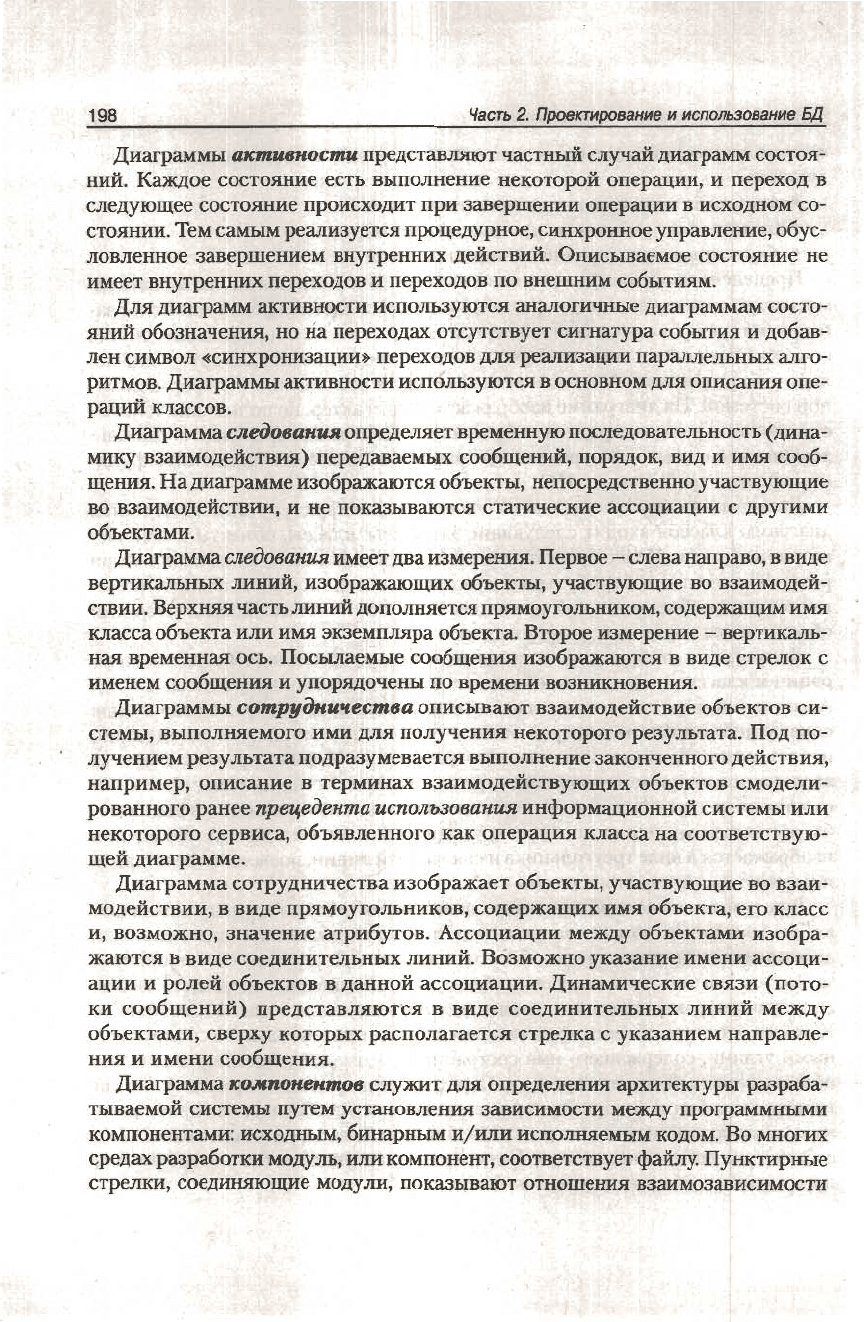 198 Часть 2. Проектирование и использование БД

Диаграммы активности представляют частный случай диаграмм состояний. Каждое состояние есть выполнение некоторой операции, и переход в следующее состояние происходит при завершении операции в исходном состоянии. Тем самым реализуется процедурное, синхронное управление, обусловленное завершением внутренних действий. Описываемое состояние не имеет внутренних переходов и переходов по внешним событиям.

Для диаграмм активности используются аналогичные диаграммам состояний обозначения, но на переходах отсутствует сигнатура события и добавлен символ «синхронизации» переходов для реализации параллельных алгоритмов. Диаграммы активности используются в основном для описания операций классов.

Диаграмма следования определяет временную последовательность (динамику взаимодействия) передаваемых сообщений, порядок, вид и имя сообщения. На диаграмме изображаются объекты, непосредственно участвующие во взаимодействии, и не показываются статические ассоциации с другими объектами.

Диаграмма следования имеет два измерения. Первое – слева направо, в виде вертикальных линий, изображающих объекты, участвующие во взаимодействии. Верхняя часть линий дополняется прямоугольником, содержащим имя класса объекта или имя экземпляра объекта. Второе измерение – вертикальная временная ось. Посылаемые сообщения изображаются в виде стрелок с именем сообщения и упорядочены по времени возникновения.

Диаграммы сотрудничества описывают взаимодействие объектов системы, выполняемого ими для получения некоторого результата. Под получением результата подразумевается выполнение законченного действия, например, описание в терминах взаимодействующих объектов смоделированного ранее прецедента использования информационной системы или некоторого сервиса, объявленного как операция класса на соответствующей диаграмме.

Диаграмма сотрудничества изображает объекты, участвующие во взаимодействии, в виде прямоугольников, содержащих имя объекта, его класс и, возможно, значение атрибутов. Ассоциации между объектами изображаются в виде соединительных линий. Возможно указание имени ассоциации и ролей объектов в данной ассоциации. Динамические связи (потоки сообщений) представляются в виде соединительных линий между объектами, сверху которых располагается стрелка с указанием направления и имени сообщения.

Диаграмма компонентов служит для определения архитектуры разрабатываемой системы путем установления зависимости между программными компонентами: исходным, бинарным и/или исполняемым кодом. Во многих средах разработки модуль, или компонент, соответствует файлу. Пунктирные стрелки, соединяющие модули, показывают отношения взаимозависимости